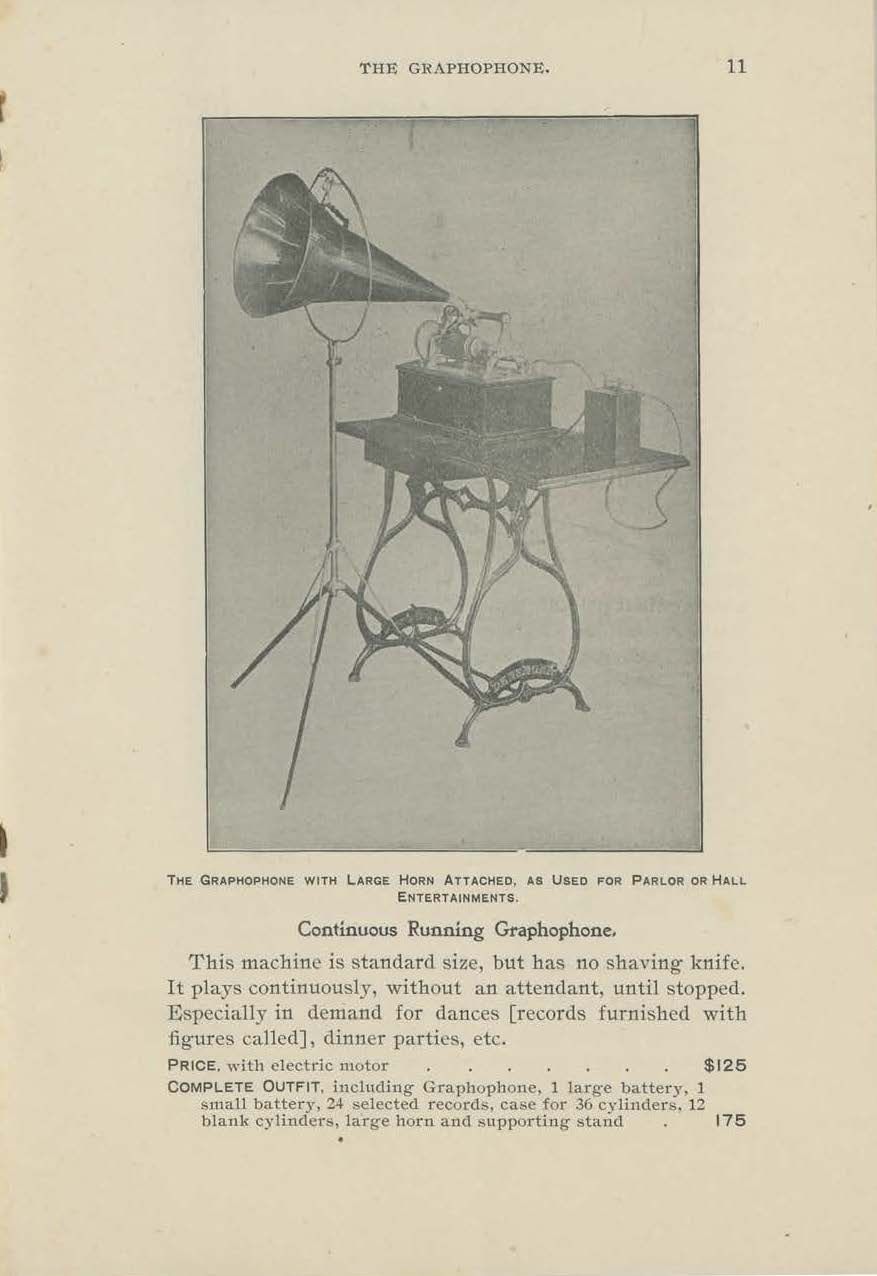 THE GRAPHOPHONE. 11

THE GRAPHOPHONE WITH LARGE HORN ATTACHED, AS USED FOR PARLOR OR HALL ENTERTAINMENTS.

Continuous Running Graphophone.

This machine is standard size, but has no shaving knife. It plays continuously, without an attendant, until stopped. Especially in demand for dances [records furnished with figures called], dinner parties, etc.

PRICE, with electric motor . . . . . . . . $125

COMPLETE OUTFIT, including Graphophone, 1 large battery, 1 small battery, 24 selected records, case for 36 cylinders, 12 blank cylinders, large horn and supporting stand . 175